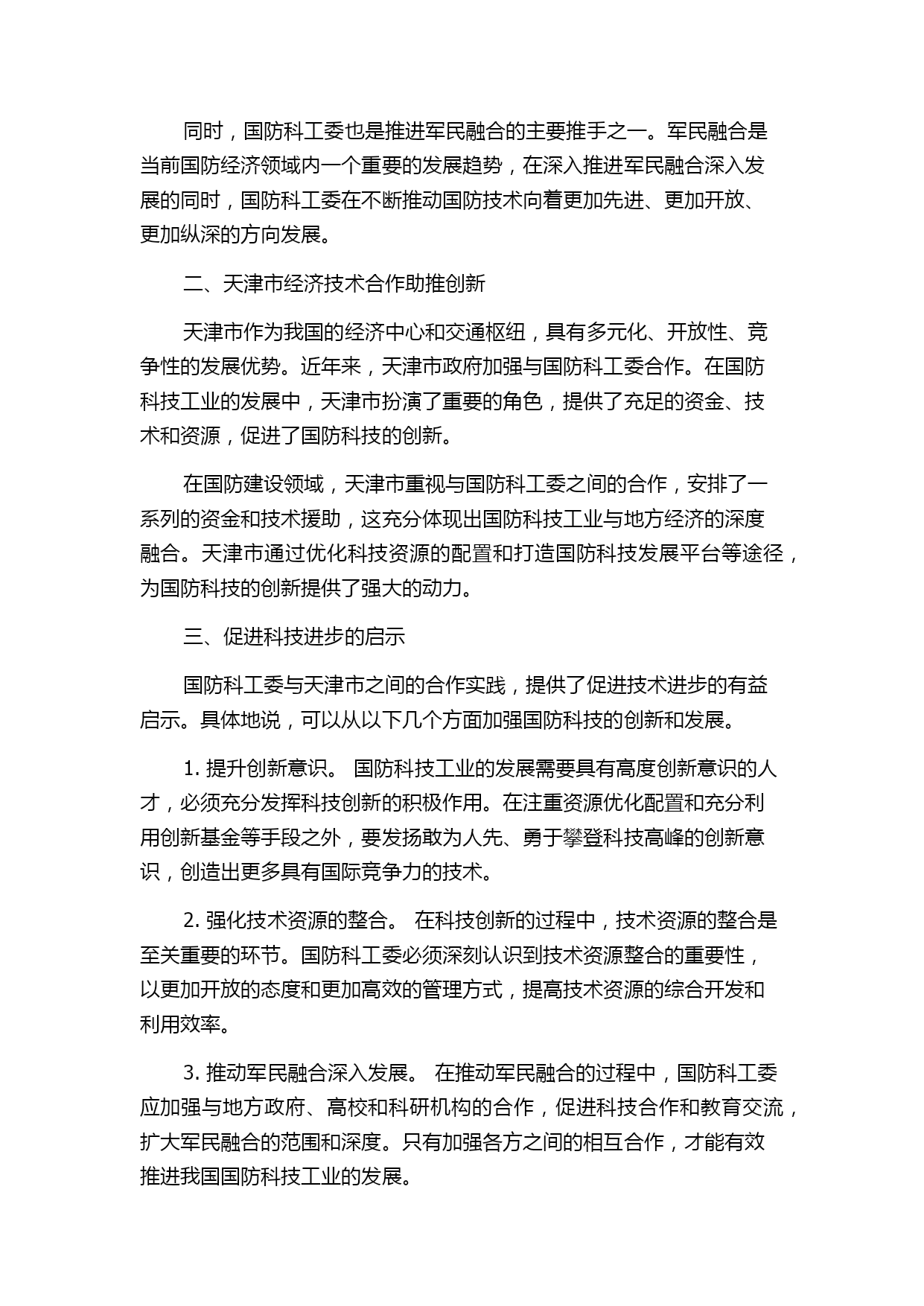 同时，国防科工委也是推进军民融合的主要推手之一。军民融合是当前国防经济领域内一个重要的发展趋势，在深入推进军民融合深入发展的同时，国防科工委在不断推动国防技术向着更加先进、更加开放、更加纵深的方向发展。

二、天津市经济技术合作助推创新

天津市作为我国的经济中心和交通枢纽，具有多元化、开放性、竞争性的发展优势。近年来，天津市政府加强与国防科工委合作。在国防科技工业的发展中，天津市扮演了重要的角色，提供了充足的资金、技术和资源，促进了国防科技的创新。

在国防建设领域，天津市重视与国防科工委之间的合作，安排了一系列的资金和技术援助，这充分体现出国防科技工业与地方经济的深度融合。天津市通过优化科技资源的配置和打造国防科技发展平台等途径，为国防科技的创新提供了强大的动力。

三、促进科技进步的启示

国防科工委与天津市之间的合作实践，提供了促进技术进步的有益启示。具体地说，可以从以下几个方面加强国防科技的创新和发展。

1. 提升创新意识。 国防科技工业的发展需要具有高度创新意识的人才，必须充分发挥科技创新的积极作用。在注重资源优化配置和充分利用创新基金等手段之外，要发扬敢为人先、勇于攀登科技高峰的创新意识，创造出更多具有国际竞争力的技术。

2. 强化技术资源的整合。 在科技创新的过程中，技术资源的整合是至关重要的环节。国防科工委必须深刻认识到技术资源整合的重要性，以更加开放的态度和更加高效的管理方式，提高技术资源的综合开发和利用效率。

3. 推动军民融合深入发展。 在推动军民融合的过程中，国防科工委应加强与地方政府、高校和科研机构的合作，促进科技合作和教育交流，扩大军民融合的范围和深度。只有加强各方之间的相互合作，才能有效推进我国国防科技工业的发展。